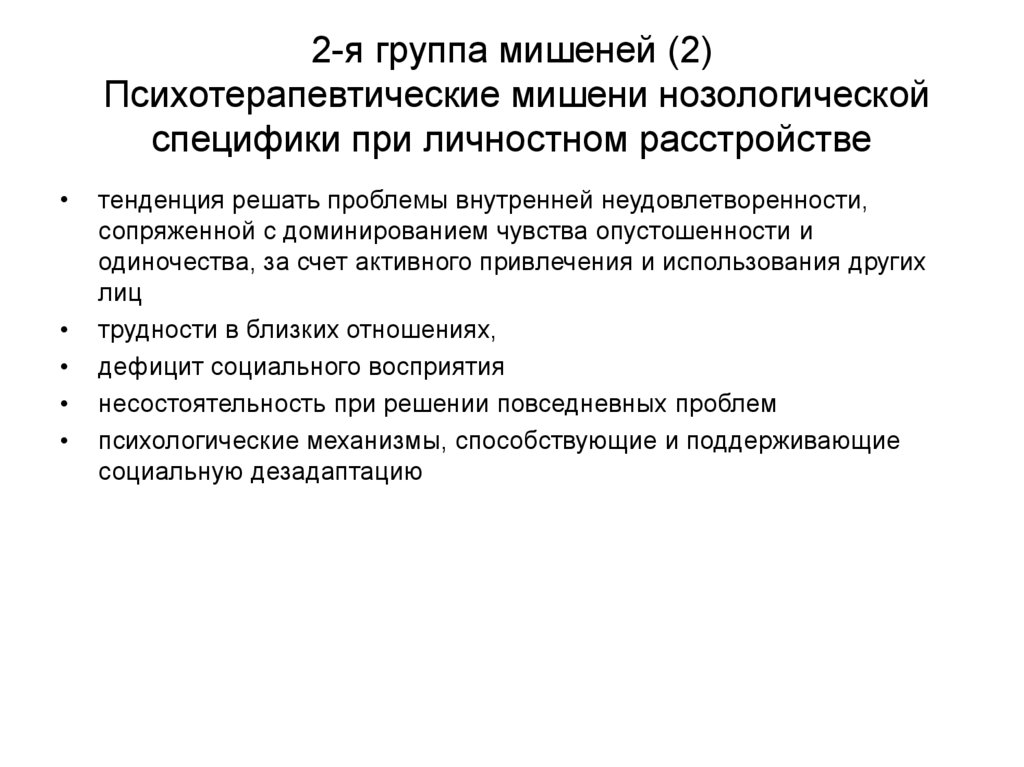 2-я группа мишеней (2)
Психотерапевтические мишени нозологической специфики при личностном расстройстве

• тенденция решать проблемы внутренней неудовлетворенности, сопряженной с доминированием чувства опустошенности и одиночества, за счет активного привлечения и использования других лиц
• трудности в близких отношениях,
• дефицит социального восприятия
• несостоятельность при решении повседневных проблем
• психологические механизмы, способствующие и поддерживающие социальную дезадаптацию